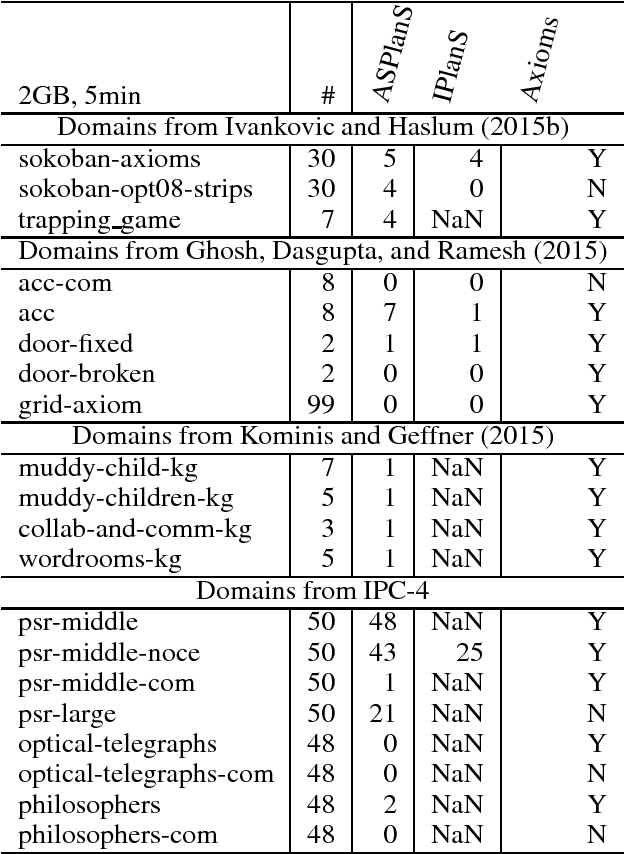 | 2GB, 5min | # | ASPlanS | IPlanS | Axioms |
|---|---|---|---|---|
| Domains from Ivankovic and Haslum (2015b) | | | | |
| sokoban-axioms | 30 | 5 | 4 | Y |
| sokoban-opt08-strips | 30 | 4 | 0 | N |
| trapping_game | 7 | 4 | NaN | Y |
| Domains from Ghosh, Dasgupta, and Ramesh (2015) | | | | |
| acc-com | 8 | 0 | 0 | N |
| acc | 8 | 7 | 1 | Y |
| door-fixed | 2 | 1 | 1 | Y |
| door-broken | 2 | 0 | 0 | Y |
| grid-axiom | 99 | 0 | 0 | Y |
| Domains from Kominis and Geffner (2015) | | | | |
| muddy-child-kg | 7 | 1 | NaN | Y |
| muddy-children-kg | 5 | 1 | NaN | Y |
| collab-and-comm-kg | 3 | 1 | NaN | Y |
| wordrooms-kg | 5 | 1 | NaN | Y |
| Domains from IPC-4 | | | | |
| psr-middle | 50 | 48 | NaN | Y |
| psr-middle-noce | 50 | 43 | 25 | Y |
| psr-middle-com | 50 | 1 | NaN | Y |
| psr-large | 50 | 21 | NaN | N |
| optical-telegraphs | 48 | 0 | NaN | Y |
| optical-telegraphs-com | 48 | 0 | NaN | N |
| philosophers | 48 | 2 | NaN | Y |
| philosophers-com | 48 | 0 | NaN | N |